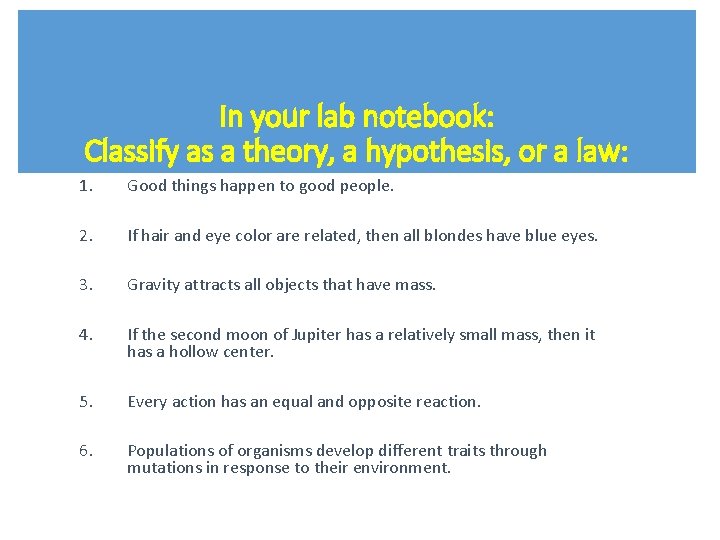 In your lab notebook:
Classify as a theory, a hypothesis, or a law:

1. Good things happen to good people.

2. If hair and eye color are related, then all blondes have blue eyes.

3. Gravity attracts all objects that have mass.

4. If the second moon of Jupiter has a relatively small mass, then it has a hollow center.

5. Every action has an equal and opposite reaction.

6. Populations of organisms develop different traits through mutations in response to their environment.